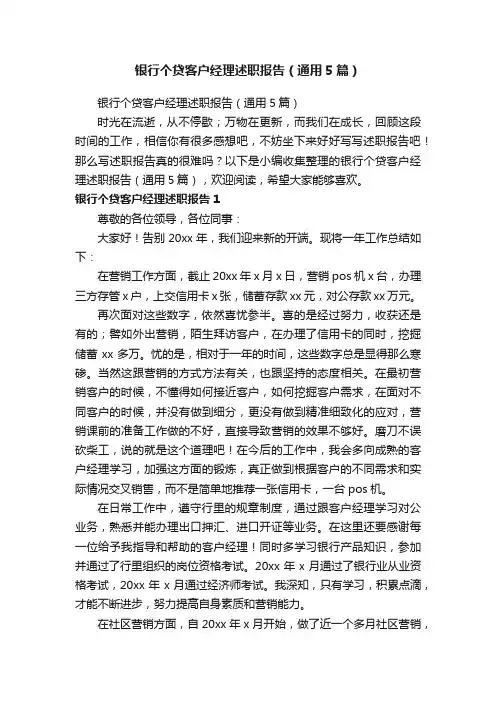 银行个贷客户经理述职报告（通用5篇）

银行个贷客户经理述职报告（通用5篇）

时光在流逝，从不停歇；万物在更新，而我们在成长，回顾这段时间的工作，相信你有很多感想吧，不妨坐下来好好写写述职报告吧！那么写述职报告真的很难吗？以下是小编收集整理的银行个贷客户经理述职报告（通用5篇），欢迎阅读，希望大家能够喜欢。

银行个贷客户经理述职报告1

尊敬的各位领导，各位同事：

大家好！告别20xx年，我们迎来新的开端。现将一年工作总结如下：

在营销工作方面，截止20xx年x月x日，营销pos机x台，办理三方存管x户，上交信用卡x张，储蓄存款xx元，对公存款xx万元。

再次面对这些数字，依然喜忧参半。喜的是经过努力，收获还是有的；譬如外出营销，陌生拜访客户，在办理了信用卡的同时，挖掘储蓄xx多万。忧的是，相对于一年的时间，这些数字总是显得那么寒碜。当然这跟营销的方式方法有关，也跟坚持的态度相关。在最初营销客户的时候，不懂得如何接近客户，如何挖掘客户需求，在面对不同客户的时候，并没有做到细分，更没有做到精准细致化的应对，营销课前的准备工作做的不好，直接导致营销的效果不够好。磨刀不误砍柴工，说的就是这个道理吧！在今后的工作中，我会多向成熟的客户经理学习，加强这方面的锻炼，真正做到根据客户的不同需求和实际情况交叉销售，而不是简单地推荐一张信用卡，一台pos机。

在日常工作中，遵守行里的规章制度，通过跟客户经理学习对公业务，熟悉并能办理出口押汇、进口开证等业务。在这里还要感谢每一位给予我指导和帮助的客户经理！同时多学习银行产品知识，参加并通过了行里组织的岗位资格考试。20xx年x月通过了银行业从业资格考试，20xx年x月通过经济师考试。我深知，只有学习，积累点滴，才能不断进步，努力提高自身素质和营销能力。

在社区营销方面，自20xx年x月开始，做了近一个多月社区营销，